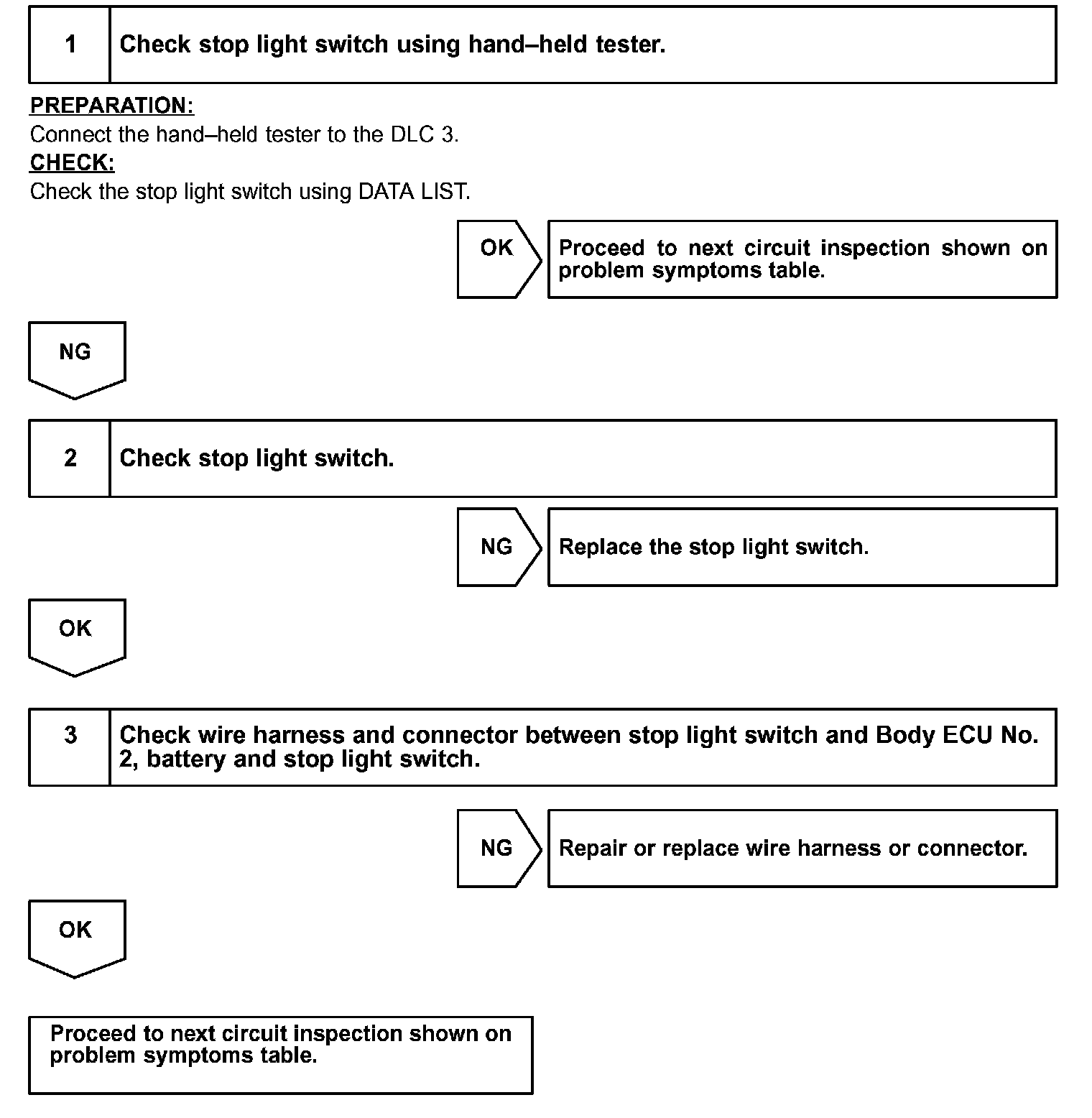 1 Check stop light switch using hand–held tester.

PREPARATION:
Connect the hand–held tester to the DLC 3.
CHECK:
Check the stop light switch using DATA LIST.

OK

Proceed to next circuit inspection shown on problem symptoms table.

NG

2 Check stop light switch.

NG

Replace the stop light switch.

OK

3 Check wire harness and connector between stop light switch and Body ECU No. 2, battery and stop light switch.

NG

Repair or replace wire harness or connector.

OK

Proceed to next circuit inspection shown on problem symptoms table.